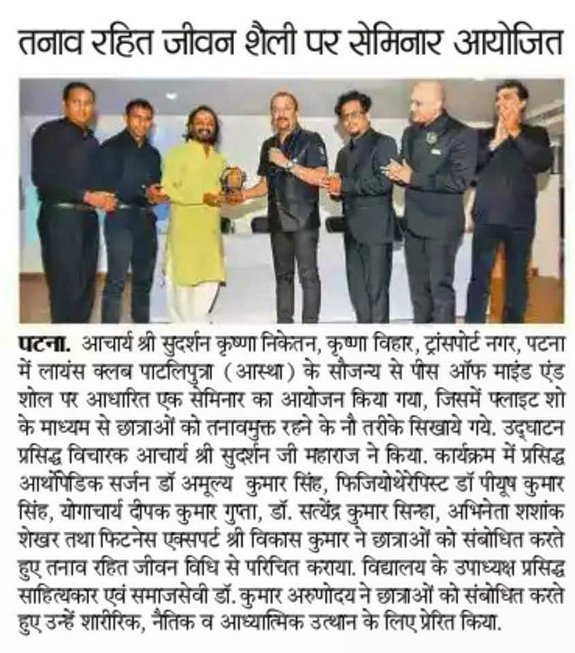 तनाव रहित जीवन शैली पर सेमिनार आयोजित

पटना. आचार्य श्री सुदर्शन कृष्णा निकेतन, कृष्णा विहार, ट्रांसपोर्ट नगर, पटना में लायंस क्लब पाटलिपुत्रा (आस्था) के सौजन्य से पीस ऑफ माइंड एंड शोल पर आधारित एक सेमिनार का आयोजन किया गया, जिसमें फ्लाइट शो के माध्यम से छात्राओं को तनावमुक्त रहने के नौ तरीके सिखाये गये. उद्घाटन प्रसिद्ध विचारक आचार्य श्री सुदर्शन जी महाराज ने किया. कार्यक्रम में प्रसिद्ध आर्थोपेडिक सर्जन डॉ अमूल्य कुमार सिंह, फिजियोथेरेपिस्ट डॉ पीयूष कुमार सिंह, योगाचार्य दीपक कुमार गुप्ता, डॉ. सत्येंद्र कुमार सिन्हा, अभिनेता शशांक शेखर तथा फिटनेस एक्सपर्ट श्री विकास कुमार ने छात्राओं को संबोधित करते हुए तनाव रहित जीवन विधि से परिचित कराया. विद्यालय के उपाध्यक्ष प्रसिद्ध साहित्यकार एवं समाजसेवी डॉ. कुमार अरुणोदय ने छात्राओं को संबोधित करते हुए उन्हें शारीरिक, नैतिक व आध्यात्मिक उत्थान के लिए प्रेरित किया.